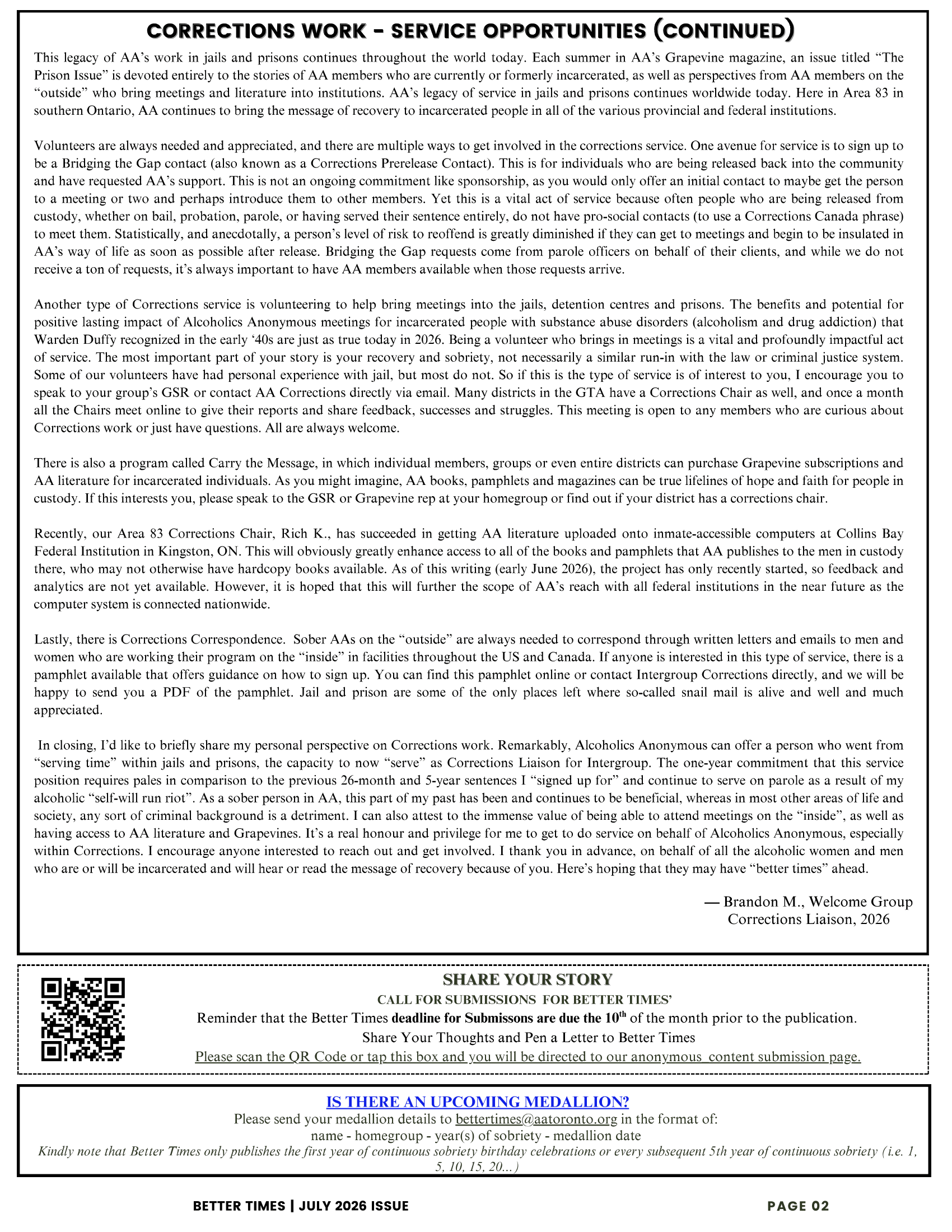 CORRECTIONS WORK - SERVICE OPPORTUNITIES (CONTINUED)

This legacy of AA's work in jails and prisons continues throughout the world today. Each summer in AA's Grapevine magazine, an issue titled "The Prison Issue" is devoted entirely to the stories of AA members who are currently or formerly incarcerated, as well as perspectives from AA members on the "outside" who bring meetings and literature into institutions. AA's legacy of service in jails and prisons continues worldwide today. Here in Area 83 in southern Ontario, AA continues to bring the message of recovery to incarcerated people in all of the various provincial and federal institutions.

Volunteers are always needed and appreciated, and there are multiple ways to get involved in the corrections service. One avenue for service is to sign up to be a Bridging the Gap contact (also known as a Corrections Prerelease Contact). This is for individuals who are being released back into the community and have requested AA's support. This is not an ongoing commitment like sponsorship, as you would only offer an initial contact to maybe get the person to a meeting or two and perhaps introduce them to other members. Yet this is a vital act of service because often people who are being released from custody, whether on bail, probation, parole, or having served their sentence entirely, do not have pro-social contacts (to use a Corrections Canada phrase) to meet them. Statistically, and anecdotally, a person's level of risk to reoffend is greatly diminished if they can get to meetings and begin to be insulated in AA's way of life as soon as possible after release. Bridging the Gap requests come from parole officers on behalf of their clients, and while we do not receive a ton of requests, it's always important to have AA members available when those requests arrive.

Another type of Corrections service is volunteering to help bring meetings into the jails, detention centres and prisons. The benefits and potential for positive lasting impact of Alcoholics Anonymous meetings for incarcerated people with substance abuse disorders (alcoholism and drug addiction) that Warden Duffy recognized in the early '40s are just as true today in 2026. Being a volunteer who brings in meetings is a vital and profoundly impactful act of service. The most important part of your story is your recovery and sobriety, not necessarily a similar run-in with the law or criminal justice system. Some of our volunteers have had personal experience with jail, but most do not. So if this is the type of service is of interest to you, I encourage you to speak to your group's GSR or contact AA Corrections directly via email. Many districts in the GTA have a Corrections Chair as well, and once a month all the Chairs meet online to give their reports and share feedback, successes and struggles. This meeting is open to any members who are curious about Corrections work or just have questions. All are always welcome.

There is also a program called Carry the Message, in which individual members, groups or even entire districts can purchase Grapevine subscriptions and AA literature for incarcerated individuals. As you might imagine, AA books, pamphlets and magazines can be true lifelines of hope and faith for people in custody. If this interests you, please speak to the GSR or Grapevine rep at your homegroup or find out if your district has a corrections chair.

Recently, our Area 83 Corrections Chair, Rich K., has succeeded in getting AA literature uploaded onto inmate-accessible computers at Collins Bay Federal Institution in Kingston, ON. This will obviously greatly enhance access to all of the books and pamphlets that AA publishes to the men in custody there, who may not otherwise have hardcopy books available. As of this writing (early June 2026), the project has only recently started, so feedback and analytics are not yet available. However, it is hoped that this will further the scope of AA's reach with all federal institutions in the near future as the computer system is connected nationwide.

Lastly, there is Corrections Correspondence. Sober AAs on the "outside" are always needed to correspond through written letters and emails to men and women who are working their program on the "inside" in facilities throughout the US and Canada. If anyone is interested in this type of service, there is a pamphlet available that offers guidance on how to sign up. You can find this pamphlet online or contact Intergroup Corrections directly, and we will be happy to send you a PDF of the pamphlet. Jail and prison are some of the only places left where so-called snail mail is alive and well and much appreciated.

In closing, I'd like to briefly share my personal perspective on Corrections work. Remarkably, Alcoholics Anonymous can offer a person who went from "serving time" within jails and prisons, the capacity to now "serve" as Corrections Liaison for Intergroup. The one-year commitment that this service position requires pales in comparison to the previous 26-month and 5-year sentences I "signed up for" and continue to serve on parole as a result of my alcoholic "self-will run riot". As a sober person in AA, this part of my past has been and continues to be beneficial, whereas in most other areas of life and society, any sort of criminal background is a detriment. I can also attest to the immense value of being able to attend meetings on the "inside", as well as having access to AA literature and Grapevines. It's a real honour and privilege for me to get to do service on behalf of Alcoholics Anonymous, especially within Corrections. I encourage anyone interested to reach out and get involved. I thank you in advance, on behalf of all the alcoholic women and men who are or will be incarcerated and will hear or read the message of recovery because of you. Here's hoping that they may have "better times" ahead.

— Brandon M., Welcome Group
Corrections Liaison, 2026

SHARE YOUR STORY
CALL FOR SUBMISSIONS FOR BETTER TIMES'
Reminder that the Better Times deadline for Submissons are due the 10$^{th}$ of the month prior to the publication.
Share Your Thoughts and Pen a Letter to Better Times
Please scan the QR Code or tap this box and you will be directed to our anonymous content submission page.

IS THERE AN UPCOMING MEDALLION?
Please send your medallion details to bettertimes@aatoronto.org in the format of:
name - homegroup - year(s) of sobriety - medallion date
Kindly note that Better Times only publishes the first year of continuous sobriety birthday celebrations or every subsequent 5th year of continuous sobriety (i.e. 1, 5, 10, 15, 20...)

BETTER TIMES | JULY 2026 ISSUE
PAGE 02